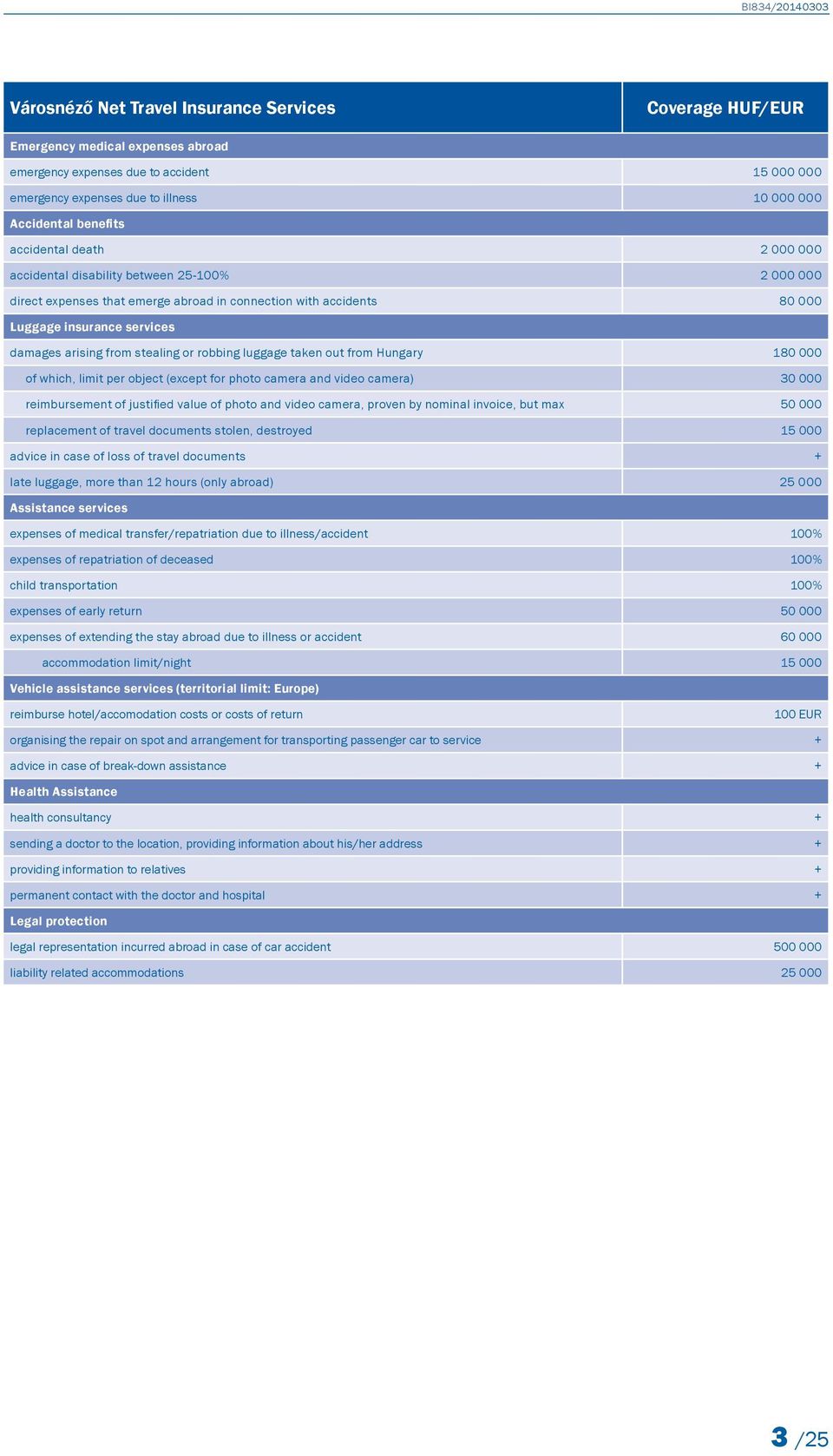 BI834/20140303

| Városnéző Net Travel Insurance Services | Coverage HUF/EUR |
|---|---|
| Emergency medical expenses abroad | |
| emergency expenses due to accident | 15 000 000 |
| emergency expenses due to illness | 10 000 000 |
| Accidental benefits | |
| accidental death | 2 000 000 |
| accidental disability between 25-100% | 2 000 000 |
| direct expenses that emerge abroad in connection with accidents | 80 000 |
| Luggage insurance services | |
| damages arising from stealing or robbing luggage taken out from Hungary | 180 000 |
| of which, limit per object (except for photo camera and video camera) | 30 000 |
| reimbursement of justified value of photo and video camera, proven by nominal invoice, but max | 50 000 |
| replacement of travel documents stolen, destroyed | 15 000 |
| advice in case of loss of travel documents | + |
| late luggage, more than 12 hours (only abroad) | 25 000 |
| Assistance services | |
| expenses of medical transfer/repatriation due to illness/accident | 100% |
| expenses of repatriation of deceased | 100% |
| child transportation | 100% |
| expenses of early return | 50 000 |
| expenses of extending the stay abroad due to illness or accident | 60 000 |
| accommodation limit/night | 15 000 |
| Vehicle assistance services (territorial limit: Europe) | |
| reimburse hotel/accomodation costs or costs of return | 100 EUR |
| organising the repair on spot and arrangement for transporting passenger car to service | + |
| advice in case of break-down assistance | + |
| Health Assistance | |
| health consultancy | + |
| sending a doctor to the location, providing information about his/her address | + |
| providing information to relatives | + |
| permanent contact with the doctor and hospital | + |
| Legal protection | |
| legal representation incurred abroad in case of car accident | 500 000 |
| liability related accommodations | 25 000 |

3 /25